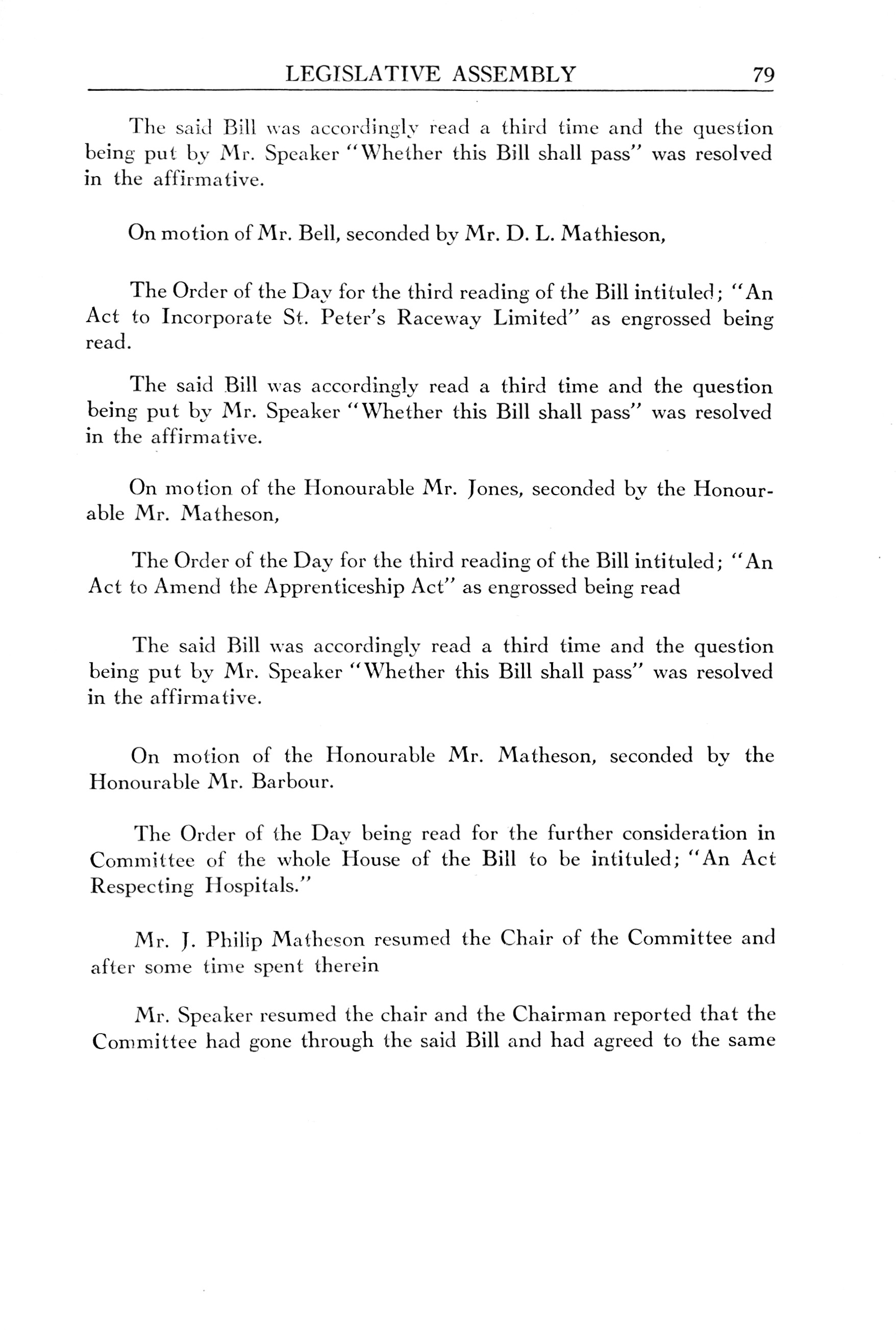 LEGISLATIVE ASSEMBLY 79

The said Bill was accordingly read a third time and the question being put by Mr. Speaker "Whether this Bill shall pass" was resolved in the affirmative.

On motion of Mr. Bell, seconded by Mr. D. L. Mathieson,

The Order of the Day for the third reading of the Bill intituled; "An Act to Incorporate St. Peter's Raceway Limited" as engrossed being read.

The said Bill was accordingly read a third time and the question being put by Mr. Speaker "Whether this Bill shall pass" was resolved in the affirmative.

On motion of the Honourable Mr. Jones, seconded by the Honourable Mr. Matheson,

The Order of the Day for the third reading of the Bill intituled; "An Act to Amend the Apprenticeship Act" as engrossed being read

The said Bill was accordingly read a third time and the question being put by Mr. Speaker "Whether this Bill shall pass" was resolved in the affirmative.

On motion of the Honourable Mr. Matheson, seconded by the Honourable Mr. Barbour.

The Order of the Day being read for the further consideration in Committee of the whole House of the Bill to be intituled; "An Act Respecting Hospitals."

Mr. J. Philip Matheson resumed the Chair of the Committee and after some time spent therein

Mr. Speaker resumed the chair and the Chairman reported that the Committee had gone through the said Bill and had agreed to the same